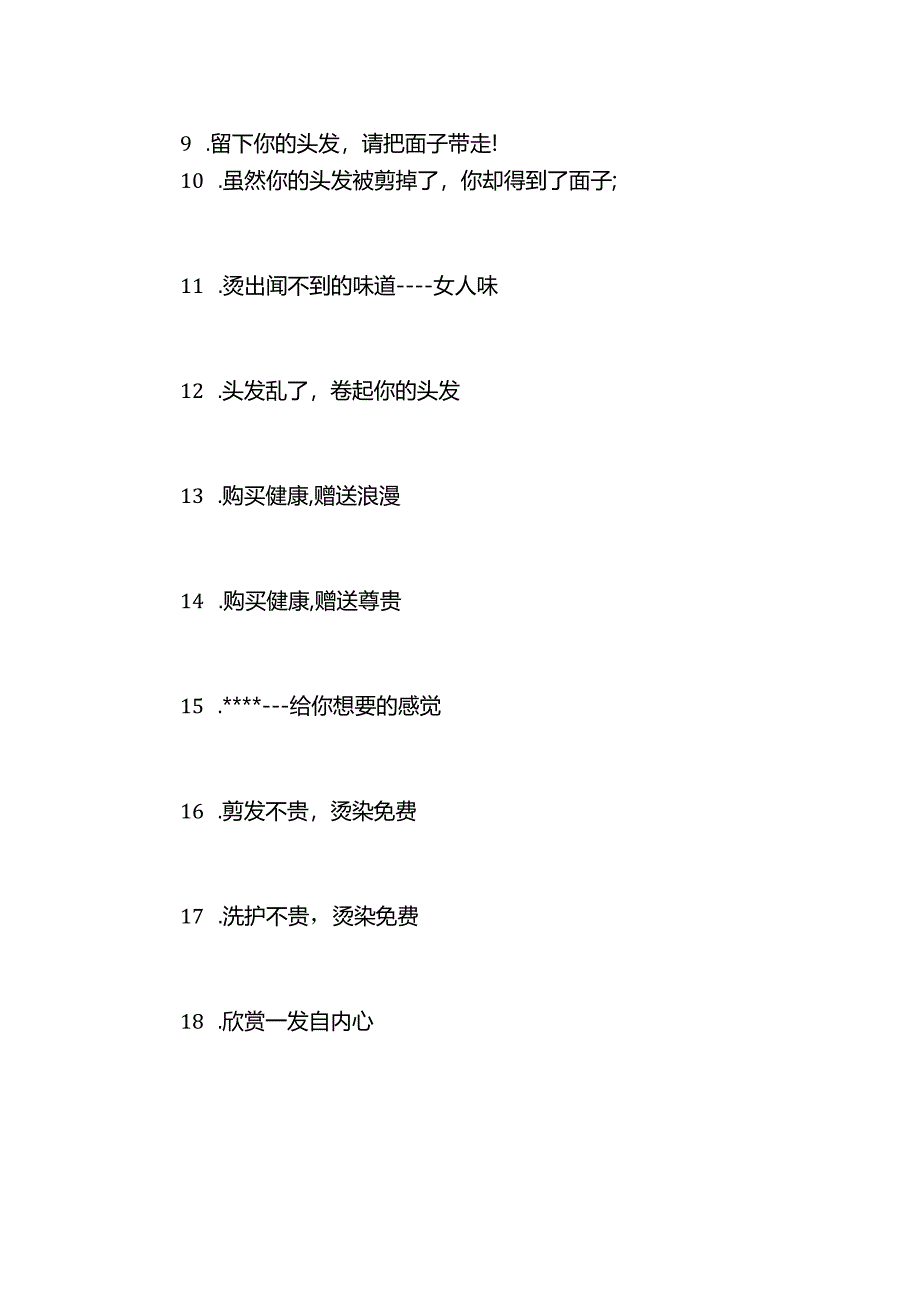 9 .留下你的头发，请把面子带走!

10 .虽然你的头发被剪掉了，你却得到了面子;

11 .烫出闻不到的味道----女人味

12 .头发乱了，卷起你的头发

13 .购买健康,赠送浪漫

14 .购买健康,赠送尊贵

15 .****---给你想要的感觉

16 .剪发不贵，烫染免费

17 .洗护不贵，烫染免费

18 .欣赏一发自内心